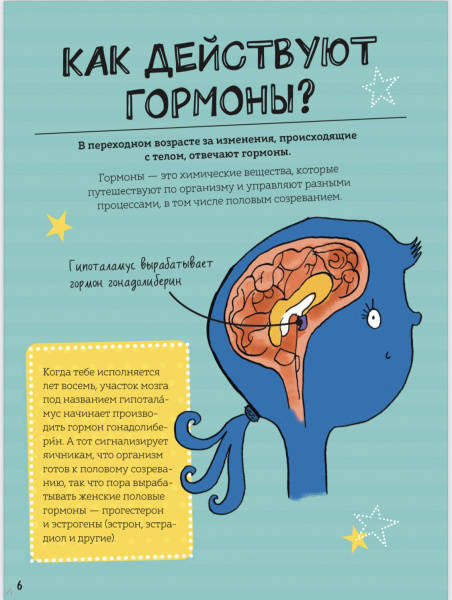 КАК ДЕЙСТВУЮТ ГОРМОНЫ?

В переходном возрасте за изменения, происходящие с телом, отвечают гормоны.

Гормоны — это химические вещества, которые путешествуют по организму и управляют разными процессами, в том числе половым созреванием.

Гипоталамус вырабатывает гормон гонадолиберин

Когда тебе исполняется лет восемь, участок мозга под названием гипотала́мус начинает производить гормон гонадолибери́н. А тот сигнализирует яичникам, что организм готов к половому созреванию, так что пора вырабатывать женские половые гормоны — прогестерон и эстрогены (эстрон, эстрадиол и другие).

6